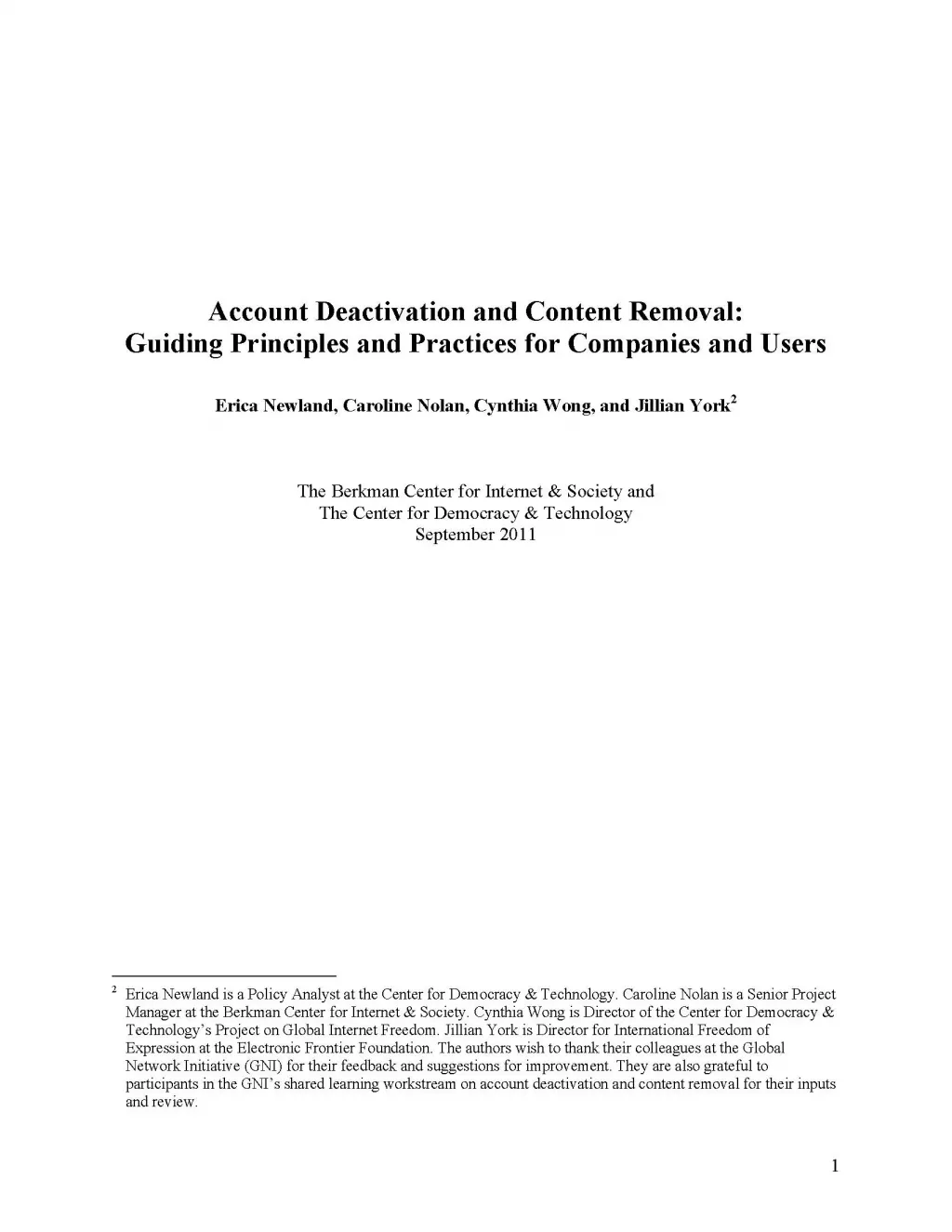 Account Deactivation and Content Removal:
Guiding Principles and Practices for Companies and Users

Erica Newland, Caroline Nolan, Cynthia Wong, and Jillian York$^2$

The Berkman Center for Internet & Society and
The Center for Democracy & Technology
September 2011

$^2$ Erica Newland is a Policy Analyst at the Center for Democracy & Technology. Caroline Nolan is a Senior Project Manager at the Berkman Center for Internet & Society. Cynthia Wong is Director of the Center for Democracy & Technology's Project on Global Internet Freedom. Jillian York is Director for International Freedom of Expression at the Electronic Frontier Foundation. The authors wish to thank their colleagues at the Global Network Initiative (GNI) for their feedback and suggestions for improvement. They are also grateful to participants in the GNI's shared learning workstream on account deactivation and content removal for their inputs and review.

1